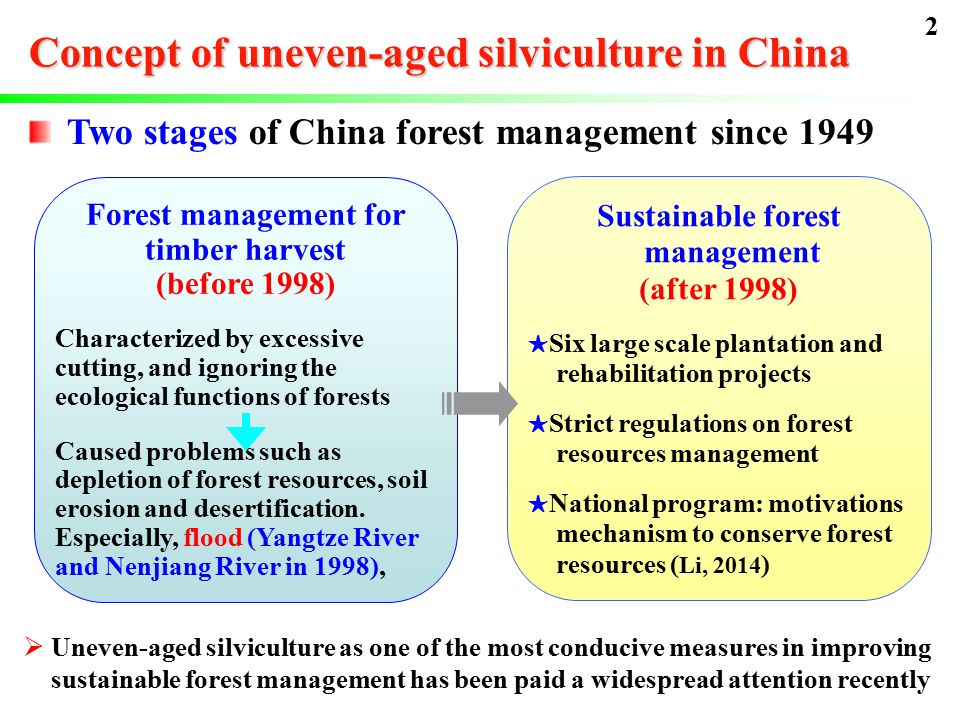 2

Concept of uneven-aged silviculture in China

Two stages of China forest management since 1949

Forest management for timber harvest
(before 1998)

Characterized by excessive cutting, and ignoring the ecological functions of forests

Caused problems such as depletion of forest resources, soil erosion and desertification. Especially, flood (Yangtze River and Nenjiang River in 1998),

Sustainable forest management
(after 1998)

★Six large scale plantation and rehabilitation projects

★Strict regulations on forest resources management

★National program: motivations mechanism to conserve forest resources (Li, 2014)

➢ Uneven-aged silviculture as one of the most conducive measures in improving sustainable forest management has been paid a widespread attention recently